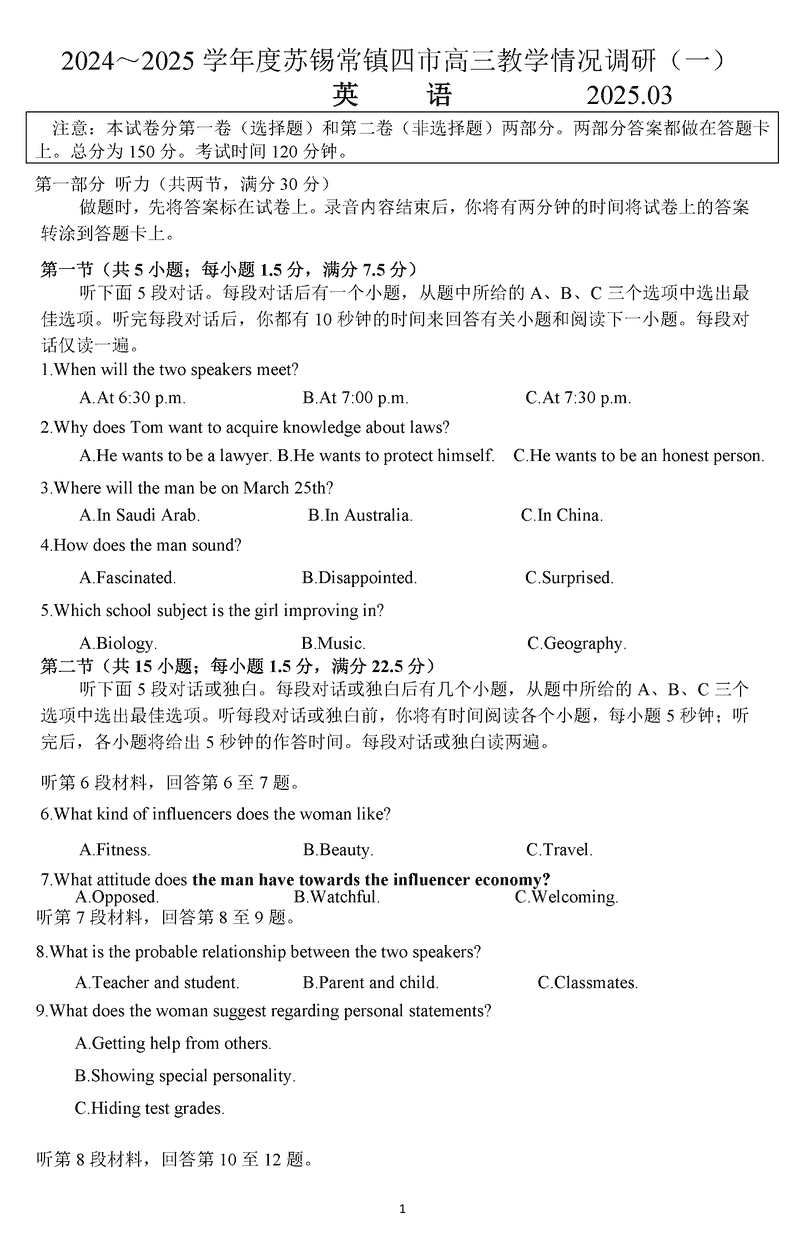 2024～2025 学年度苏锡常镇四市高三教学情况调研（一）

英　　语　　2025.03

注意：本试卷分第一卷（选择题）和第二卷（非选择题）两部分。两部分答案都做在答题卡上。总分为 150 分。考试时间 120 分钟。

第一部分　听力（共两节，满分 30 分）

做题时，先将答案标在试卷上。录音内容结束后，你将有两分钟的时间将试卷上的答案转涂到答题卡上。

第一节（共 5 小题；每小题 1.5 分，满分 7.5 分）

听下面 5 段对话。每段对话后有一个小题，从题中所给的 A、B、C 三个选项中选出最佳选项。听完每段对话后，你都有 10 秒钟的时间来回答有关小题和阅读下一小题。每段对话仅读一遍。

1.When will the two speakers meet?

A.At 6:30 p.m.　B.At 7:00 p.m.　C.At 7:30 p.m.

2.Why does Tom want to acquire knowledge about laws?

A.He wants to be a lawyer. B.He wants to protect himself.　C.He wants to be an honest person.

3.Where will the man be on March 25th?

A.In Saudi Arab.　B.In Australia.　C.In China.

4.How does the man sound?

A.Fascinated.　B.Disappointed.　C.Surprised.

5.Which school subject is the girl improving in?

A.Biology.　B.Music.　C.Geography.

第二节（共 15 小题；每小题 1.5 分，满分 22.5 分）

听下面 5 段对话或独白。每段对话或独白后有几个小题，从题中所给的 A、B、C 三个选项中选出最佳选项。听每段对话或独白前，你将有时间阅读各个小题，每小题 5 秒钟；听完后，各小题将给出 5 秒钟的作答时间。每段对话或独白读两遍。

听第 6 段材料，回答第 6 至 7 题。

6.What kind of influencers does the woman like?

A.Fitness.　B.Beauty.　C.Travel.

7.What attitude does the man have towards the influencer economy?

A.Opposed.　B.Watchful.　C.Welcoming.

听第 7 段材料，回答第 8 至 9 题。

8.What is the probable relationship between the two speakers?

A.Teacher and student.　B.Parent and child.　C.Classmates.

9.What does the woman suggest regarding personal statements?

A.Getting help from others.

B.Showing special personality.

C.Hiding test grades.

听第 8 段材料，回答第 10 至 12 题。

1